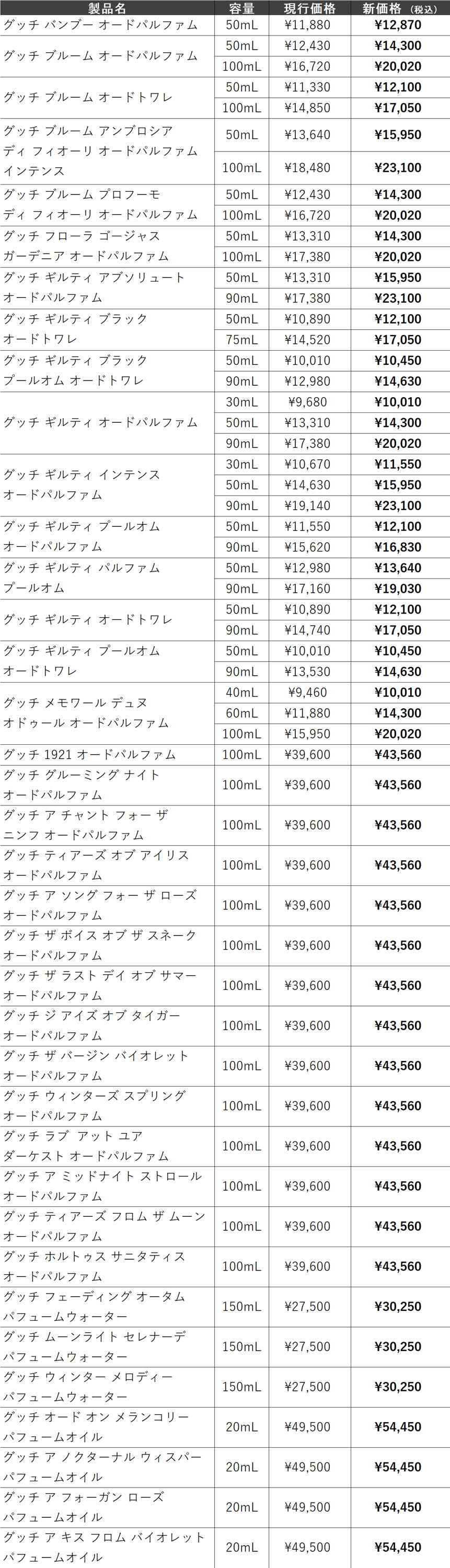 | 製品名 | 容量 | 現行価格 | 新価格（税込） |
|---|---|---|---|
| グッチ バンブー オードパルファム | 50mL | ¥11,880 | ¥12,870 |
| グッチ ブルーム オードパルファム | 50mL | ¥12,430 | ¥14,300 |
| | 100mL | ¥16,720 | ¥20,020 |
| グッチ ブルーム オードトワレ | 50mL | ¥11,330 | ¥12,100 |
| | 100mL | ¥14,850 | ¥17,050 |
| グッチ ブルーム アンブロシア ディ フィオーリ オードパルファム インテンス | 50mL | ¥13,640 | ¥15,950 |
| | 100mL | ¥18,480 | ¥23,100 |
| グッチ ブルーム プロフーモ ディ フィオーリ オードパルファム | 50mL | ¥12,430 | ¥14,300 |
| | 100mL | ¥16,720 | ¥20,020 |
| グッチ フローラ ゴージャス ガーデニア オードパルファム | 50mL | ¥13,310 | ¥14,300 |
| | 100mL | ¥17,380 | ¥20,020 |
| グッチ ギルティ アブソリュート オードパルファム | 50mL | ¥13,310 | ¥15,950 |
| | 90mL | ¥17,380 | ¥23,100 |
| グッチ ギルティ ブラック オードトワレ | 50mL | ¥10,890 | ¥12,100 |
| | 75mL | ¥14,520 | ¥17,050 |
| グッチ ギルティ ブラック プールオム オードトワレ | 50mL | ¥10,010 | ¥10,450 |
| | 90mL | ¥12,980 | ¥14,630 |
| グッチ ギルティ オードパルファム | 30mL | ¥9,680 | ¥10,010 |
| | 50mL | ¥13,310 | ¥14,300 |
| | 90mL | ¥17,380 | ¥20,020 |
| グッチ ギルティ インテンス オードパルファム | 30mL | ¥10,670 | ¥11,550 |
| | 50mL | ¥14,630 | ¥15,950 |
| | 90mL | ¥19,140 | ¥23,100 |
| グッチ ギルティ プールオム オードパルファム | 50mL | ¥11,550 | ¥12,100 |
| | 90mL | ¥15,620 | ¥16,830 |
| グッチ ギルティ パルファム プールオム | 50mL | ¥12,980 | ¥13,640 |
| | 90mL | ¥17,160 | ¥19,030 |
| グッチ ギルティ オードトワレ | 50mL | ¥10,890 | ¥12,100 |
| | 90mL | ¥14,740 | ¥17,050 |
| グッチ ギルティ プールオム オードトワレ | 50mL | ¥10,010 | ¥10,450 |
| | 90mL | ¥13,530 | ¥14,630 |
| グッチ メモワール デュヌ オドゥール オードパルファム | 40mL | ¥9,460 | ¥10,010 |
| | 60mL | ¥11,880 | ¥14,300 |
| | 100mL | ¥15,950 | ¥20,020 |
| グッチ 1921 オードパルファム | 100mL | ¥39,600 | ¥43,560 |
| グッチ グルーミング ナイト オードパルファム | 100mL | ¥39,600 | ¥43,560 |
| グッチ ア チャント フォー ザ ニンフ オードパルファム | 100mL | ¥39,600 | ¥43,560 |
| グッチ ティアーズ オブ アイリス オードパルファム | 100mL | ¥39,600 | ¥43,560 |
| グッチ ア ソング フォー ザ ローズ オードパルファム | 100mL | ¥39,600 | ¥43,560 |
| グッチ ザ ボイス オブ ザ スネーク オードパルファム | 100mL | ¥39,600 | ¥43,560 |
| グッチ ザ ラスト デイ オブ サマー オードパルファム | 100mL | ¥39,600 | ¥43,560 |
| グッチ ジ アイズ オブ タイガー オードパルファム | 100mL | ¥39,600 | ¥43,560 |
| グッチ ザ バージン バイオレット オードパルファム | 100mL | ¥39,600 | ¥43,560 |
| グッチ ウィンターズ スプリング オードパルファム | 100mL | ¥39,600 | ¥43,560 |
| グッチ ラブ アット ユア ダーケスト オードパルファム | 100mL | ¥39,600 | ¥43,560 |
| グッチ ア ミッドナイト ストロール オードパルファム | 100mL | ¥39,600 | ¥43,560 |
| グッチ ティアーズ フロム ザ ムーン オードパルファム | 100mL | ¥39,600 | ¥43,560 |
| グッチ ホルトゥス サニタティス オードパルファム | 100mL | ¥39,600 | ¥43,560 |
| グッチ フェーディング オータム パフュームウォーター | 150mL | ¥27,500 | ¥30,250 |
| グッチ ムーンライト セレナーデ パフュームウォーター | 150mL | ¥27,500 | ¥30,250 |
| グッチ ウィンター メロディー パフュームウォーター | 150mL | ¥27,500 | ¥30,250 |
| グッチ オード オン メランコリー パフュームオイル | 20mL | ¥49,500 | ¥54,450 |
| グッチ ア ノクターナル ウィスパー パフュームオイル | 20mL | ¥49,500 | ¥54,450 |
| グッチ ア フォーガン ローズ パフュームオイル | 20mL | ¥49,500 | ¥54,450 |
| グッチ ア キス フロム バイオレット パフュームオイル | 20mL | ¥49,500 | ¥54,450 |